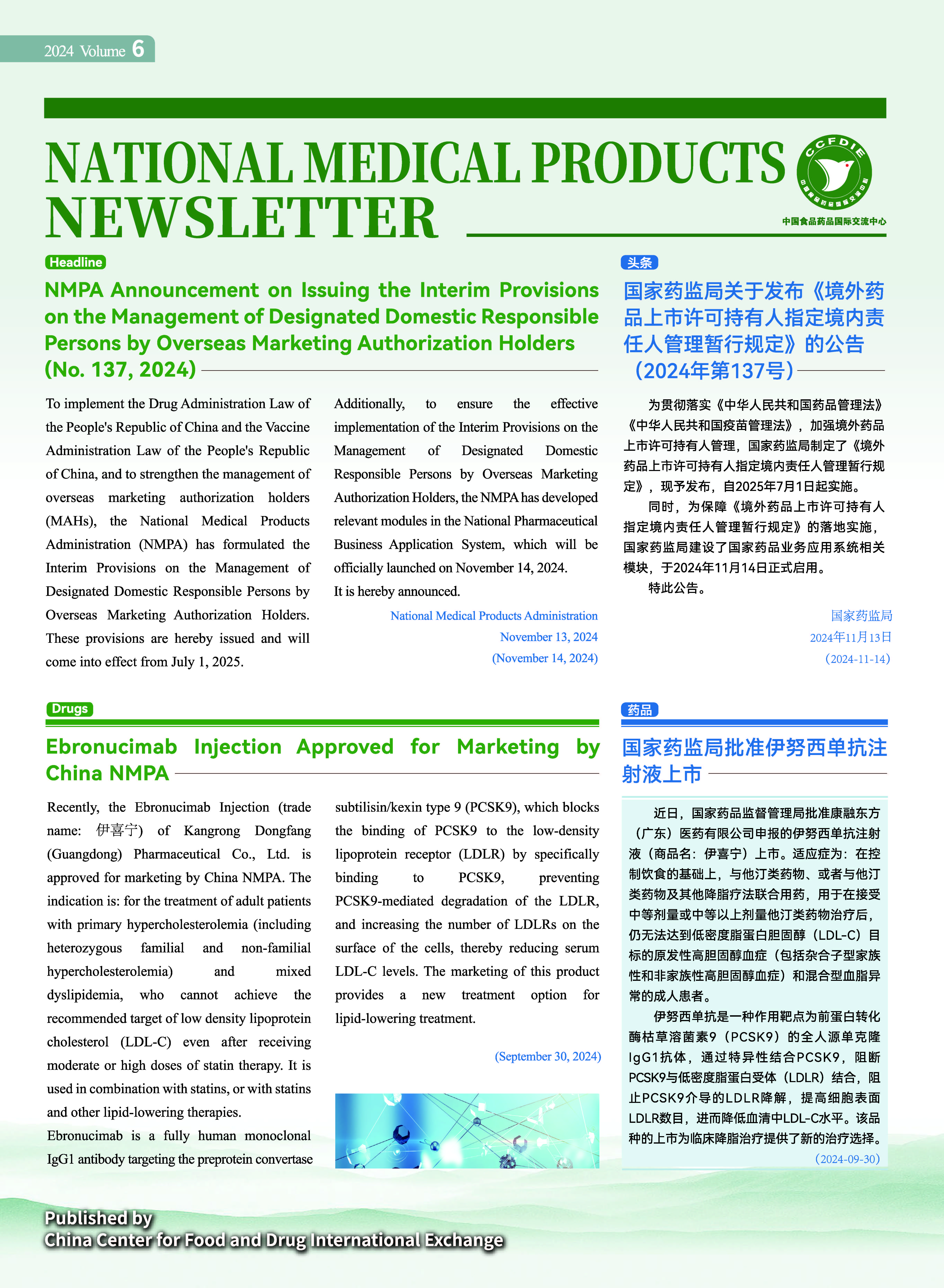 2024 Volume 6

NATIONAL MEDICAL PRODUCTS NEWSLETTER

CCFDIE

中国食品药品国际交流中心

Headline

NMPA Announcement on Issuing the Interim Provisions on the Management of Designated Domestic Responsible Persons by Overseas Marketing Authorization Holders (No. 137, 2024)

To implement the Drug Administration Law of the People's Republic of China and the Vaccine Administration Law of the People's Republic of China, and to strengthen the management of overseas marketing authorization holders (MAHs), the National Medical Products Administration (NMPA) has formulated the Interim Provisions on the Management of Designated Domestic Responsible Persons by Overseas Marketing Authorization Holders. These provisions are hereby issued and will come into effect from July 1, 2025.

Additionally, to ensure the effective implementation of the Interim Provisions on the Management of Designated Domestic Responsible Persons by Overseas Marketing Authorization Holders, the NMPA has developed relevant modules in the National Pharmaceutical Business Application System, which will be officially launched on November 14, 2024.

It is hereby announced.

National Medical Products Administration
November 13, 2024
(November 14, 2024)

头条

国家药监局关于发布《境外药品上市许可持有人指定境内责任人管理暂行规定》的公告（2024年第137号）

为贯彻落实《中华人民共和国药品管理法》《中华人民共和国疫苗管理法》，加强境外药品上市许可持有人管理，国家药监局制定了《境外药品上市许可持有人指定境内责任人管理暂行规定》，现予发布，自2025年7月1日起实施。

同时，为保障《境外药品上市许可持有人指定境内责任人管理暂行规定》的落地实施，国家药监局建设了国家药品业务应用系统相关模块，于2024年11月14日正式启用。

特此公告。

国家药监局
2024年11月13日
（2024-11-14）

Drugs

Ebronucimab Injection Approved for Marketing by China NMPA

Recently, the Ebronucimab Injection (trade name: 伊喜宁) of Kangrong Dongfang (Guangdong) Pharmaceutical Co., Ltd. is approved for marketing by China NMPA. The indication is: for the treatment of adult patients with primary hypercholesterolemia (including heterozygous familial and non-familial hypercholesterolemia) and mixed dyslipidemia, who cannot achieve the recommended target of low density lipoprotein cholesterol (LDL-C) even after receiving moderate or high doses of statin therapy. It is used in combination with statins, or with statins and other lipid-lowering therapies.

Ebronucimab is a fully human monoclonal IgG1 antibody targeting the preprotein convertase subtilisin/kexin type 9 (PCSK9), which blocks the binding of PCSK9 to the low-density lipoprotein receptor (LDLR) by specifically binding to PCSK9, preventing PCSK9-mediated degradation of the LDLR, and increasing the number of LDLRs on the surface of the cells, thereby reducing serum LDL-C levels. The marketing of this product provides a new treatment option for lipid-lowering treatment.

(September 30, 2024)

药品

国家药监局批准伊努西单抗注射液上市

近日，国家药品监督管理局批准康融东方（广东）医药有限公司申报的伊努西单抗注射液（商品名：伊喜宁）上市。适应症为：在控制饮食的基础上，与他汀类药物、或者与他汀类药物及其他降脂疗法联合用药，用于在接受中等剂量或中等以上剂量他汀类药物治疗后，仍无法达到低密度脂蛋白胆固醇（LDL-C）目标的原发性高胆固醇血症（包括杂合子型家族性和非家族性高胆固醇血症）和混合型血脂异常的成人患者。

伊努西单抗是一种作用靶点为前蛋白转化酶枯草溶菌素9（PCSK9）的全人源单克隆IgG1抗体，通过特异性结合PCSK9，阻断PCSK9与低密度脂蛋白受体（LDLR）结合，阻止PCSK9介导的LDLR降解，提高细胞表面LDLR数目，进而降低血清中LDL-C水平。该品种的上市为临床降脂治疗提供了新的治疗选择。

（2024-09-30）

Published by
China Center for Food and Drug International Exchange